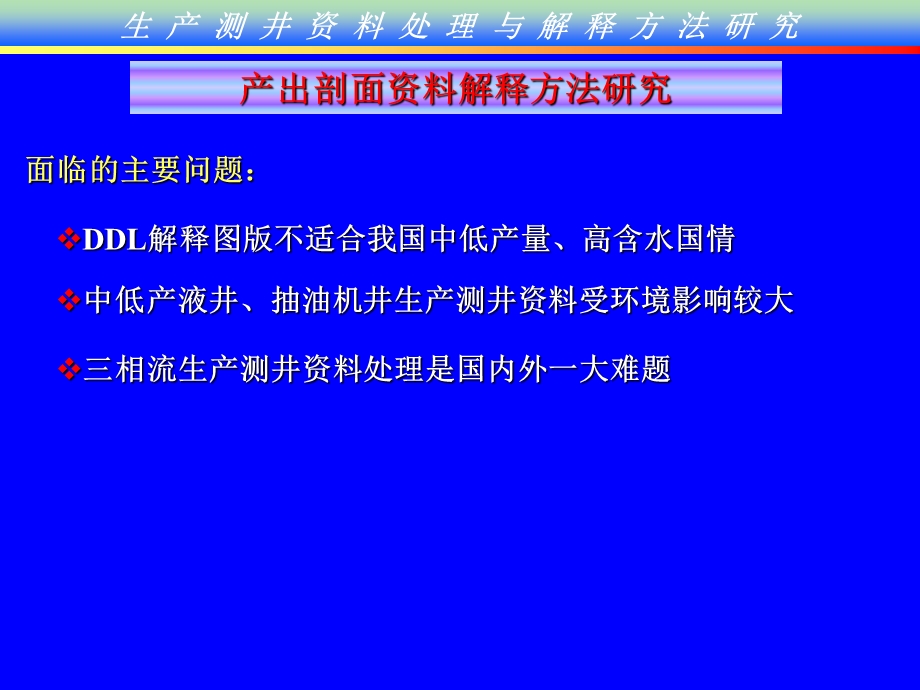 生产测井资料处理与解释方法研究

产出剖面资料解释方法研究

面临的主要问题：

❖DDL解释图版不适合我国中低产量、高含水国情

❖中低产液井、抽油机井生产测井资料受环境影响较大

❖三相流生产测井资料处理是国内外一大难题